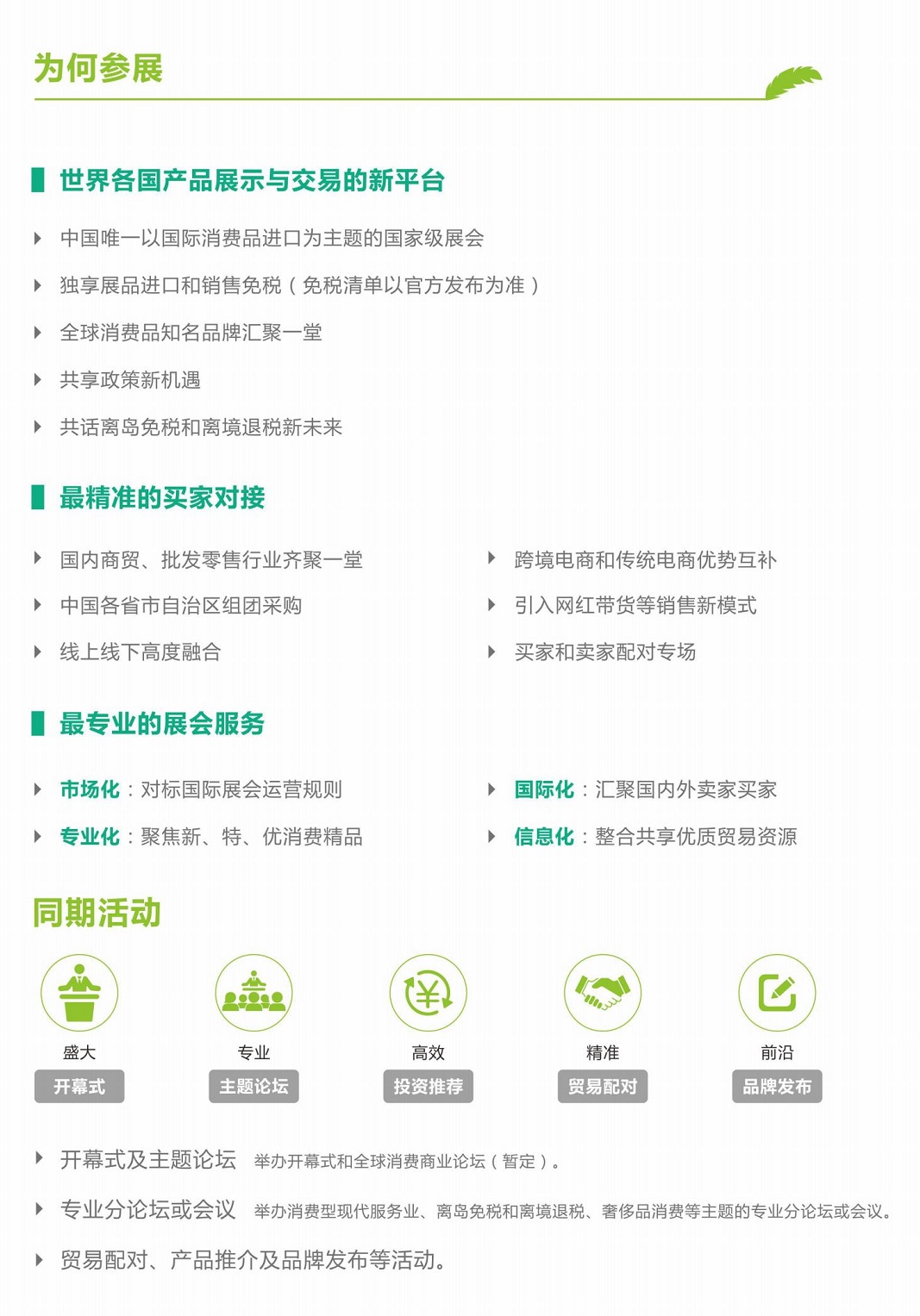 为何参展

世界各国产品展示与交易的新平台

中国唯一以国际消费品进口为主题的国家级展会

独享展品进口和销售免税（免税清单以官方发布为准）

全球消费品知名品牌汇聚一堂

共享政策新机遇

共话离岛免税和离境退税新未来

最精准的买家对接

国内商贸、批发零售行业齐聚一堂

中国各省市自治区组团采购

线上线下高度融合

跨境电商和传统电商优势互补

引入网红带货等销售新模式

买家和卖家配对专场

最专业的展会服务

市场化：对标国际展会运营规则

专业化：聚焦新、特、优消费精品

国际化：汇聚国内外卖家买家

信息化：整合共享优质贸易资源

同期活动

盛大
开幕式

专业
主题论坛

高效
投资推荐

精准
贸易配对

前沿
品牌发布

开幕式及主题论坛 举办开幕式和全球消费商业论坛（暂定）。

专业分论坛或会议 举办消费型现代服务业、离岛免税和离境退税、奢侈品消费等主题的专业分论坛或会议。

贸易配对、产品推介及品牌发布等活动。